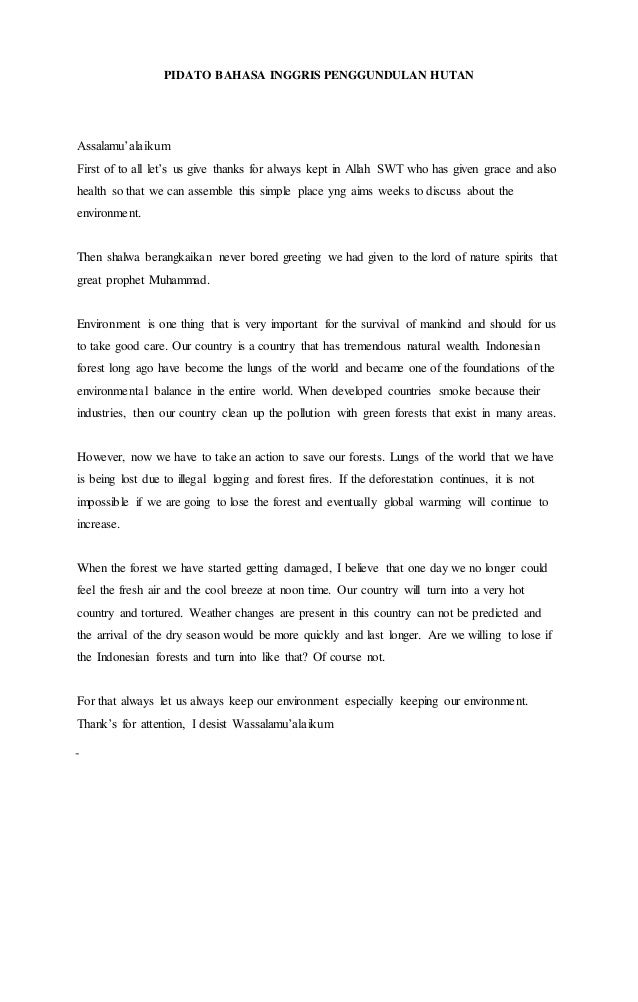 PIDATO BAHASA INGGRIS PENGGUNDULAN HUTAN

Assalamu'alaikum
First of to all let's us give thanks for always kept in Allah SWT who has given grace and also health so that we can assemble this simple place yng aims weeks to discuss about the environment.

Then shalwa berangkaikan never bored greeting we had given to the lord of nature spirits that great prophet Muhammad.

Environment is one thing that is very important for the survival of mankind and should for us to take good care. Our country is a country that has tremendous natural wealth. Indonesian forest long ago have become the lungs of the world and became one of the foundations of the environmental balance in the entire world. When developed countries smoke because their industries, then our country clean up the pollution with green forests that exist in many areas.

However, now we have to take an action to save our forests. Lungs of the world that we have is being lost due to illegal logging and forest fires. If the deforestation continues, it is not impossible if we are going to lose the forest and eventually global warming will continue to increase.

When the forest we have started getting damaged, I believe that one day we no longer could feel the fresh air and the cool breeze at noon time. Our country will turn into a very hot country and tortured. Weather changes are present in this country can not be predicted and the arrival of the dry season would be more quickly and last longer. Are we willing to lose if the Indonesian forests and turn into like that? Of course not.

For that always let us always keep our environment especially keeping our environment. Thank's for attention, I desist Wassalamu'alaikum